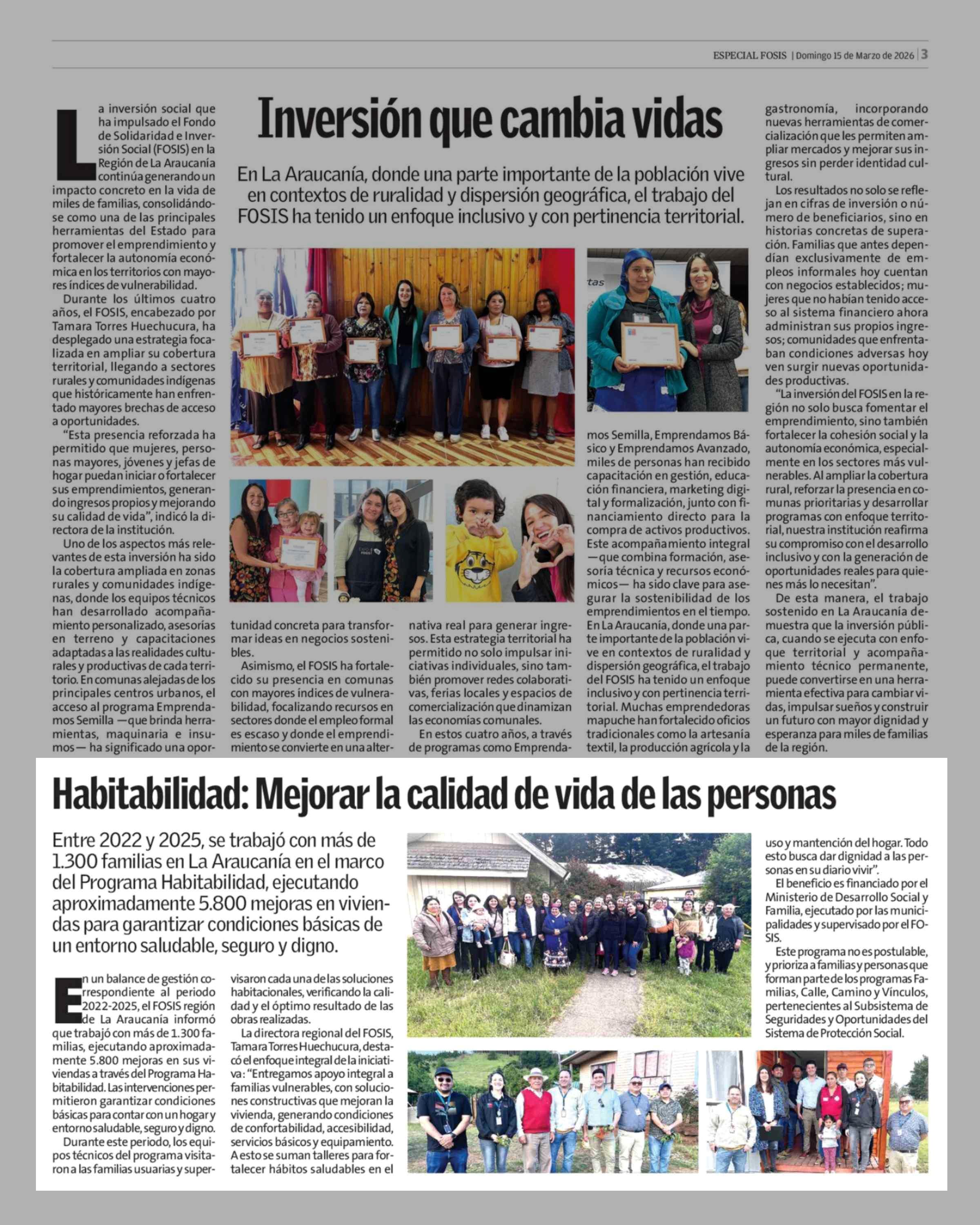 ESPECIAL FOSIS | Domingo 15 de Marzo de 2026 | 3

Inversión que cambia vidas

En La Araucanía, donde una parte importante de la población vive en contextos de ruralidad y dispersión geográfica, el trabajo del FOSIS ha tenido un enfoque inclusivo y con pertinencia territorial.

La inversión social que ha impulsado el Fondo de Solidaridad e Inversión Social (FOSIS) en la Región de La Araucanía continúa generando un impacto concreto en la vida de miles de familias, consolidándose como una de las principales herramientas del Estado para promover el emprendimiento y fortalecer la autonomía económica en los territorios con mayores índices de vulnerabilidad.

Durante los últimos cuatro años, el FOSIS, encabezado por Tamara Torres Huechucura, ha desplegado una estrategia focalizada en ampliar su cobertura territorial, llegando a sectores rurales y comunidades indígenas que históricamente han enfrentado mayores brechas de acceso a oportunidades.

"Esta presencia reforzada ha permitido que mujeres, personas mayores, jóvenes y jefas de hogar puedan iniciar o fortalecer sus emprendimientos, generando ingresos propios y mejorando su calidad de vida", indicó la directora de la institución.

Uno de los aspectos más relevantes de esta inversión ha sido la cobertura ampliada en zonas rurales y comunidades indígenas, donde los equipos técnicos han desarrollado acompañamiento personalizado, asesorías en terreno y capacitaciones adaptadas a las realidades culturales y productivas de cada territorio. En comunas alejadas de los principales centros urbanos, el acceso al programa Emprendamos Semilla —que brinda herramientas, maquinaria e insumos— ha significado una oportunidad concreta para transformar ideas en negocios sostenibles.

Asimismo, el FOSIS ha fortalecido su presencia en comunas con mayores índices de vulnerabilidad, focalizando recursos en sectores donde el empleo formal es escaso y donde el emprendimiento se convierte en una alternativa real para generar ingresos. Esta estrategia territorial ha permitido no solo impulsar iniciativas individuales, sino también promover redes colaborativas, ferias locales y espacios de comercialización que dinamizan las economías comunales.

En estos cuatro años, a través de programas como Emprendamos Semilla, Emprendamos Básico y Emprendamos Avanzado, miles de personas han recibido capacitación en gestión, educación financiera, marketing digital y formalización, junto con financiamiento directo para la compra de activos productivos. Este acompañamiento integral —que combina formación, asesoría técnica y recursos económicos— ha sido clave para asegurar la sostenibilidad de los emprendimientos en el tiempo. En La Araucanía, donde una parte importante de la población vive en contextos de ruralidad y dispersión geográfica, el trabajo del FOSIS ha tenido un enfoque inclusivo y con pertinencia territorial. Muchas emprendedoras mapuche han fortalecido oficios tradicionales como la artesanía textil, la producción agrícola y la gastronomía, incorporando nuevas herramientas de comercialización que les permiten ampliar mercados y mejorar sus ingresos sin perder identidad cultural.

Los resultados no solo se reflejan en cifras de inversión o número de beneficiarios, sino en historias concretas de superación. Familias que antes dependían exclusivamente de empleos informales hoy cuentan con negocios establecidos; mujeres que no habían tenido acceso al sistema financiero ahora administran sus propios ingresos; comunidades que enfrentaban condiciones adversas hoy ven surgir nuevas oportunidades productivas.

"La inversión del FOSIS en la región no solo busca fomentar el emprendimiento, sino también fortalecer la cohesión social y la autonomía económica, especialmente en los sectores más vulnerables. Al ampliar la cobertura rural, reforzar la presencia en comunas prioritarias y desarrollar programas con enfoque territorial, nuestra institución reafirma su compromiso con el desarrollo inclusivo y con la generación de oportunidades reales para quienes más lo necesitan".

De esta manera, el trabajo sostenido en La Araucanía demuestra que la inversión pública, cuando se ejecuta con enfoque territorial y acompañamiento técnico permanente, puede convertirse en una herramienta efectiva para cambiar vidas, impulsar sueños y construir un futuro con mayor dignidad y esperanza para miles de familias de la región.

Habitabilidad: Mejorar la calidad de vida de las personas

Entre 2022 y 2025, se trabajó con más de 1.300 familias en La Araucanía en el marco del Programa Habitabilidad, ejecutando aproximadamente 5.800 mejoras en viviendas para garantizar condiciones básicas de un entorno saludable, seguro y digno.

En un balance de gestión correspondiente al periodo 2022-2025, el FOSIS región de La Araucanía informó que trabajó con más de 1.300 familias, ejecutando aproximadamente 5.800 mejoras en sus viviendas a través del Programa Habitabilidad. Las intervenciones permitieron garantizar condiciones básicas para contar con un hogar y entorno saludable, seguro y digno.

Durante este periodo, los equipos técnicos del programa visitaron a las familias usuarias y supervisaron cada una de las soluciones habitacionales, verificando la calidad y el óptimo resultado de las obras realizadas.

La directora regional del FOSIS, Tamara Torres Huechucura, destacó el enfoque integral de la iniciativa: "Entregamos apoyo integral a familias vulnerables, con soluciones constructivas que mejoran la vivienda, generando condiciones de confortabilidad, accesibilidad, servicios básicos y equipamiento. A esto se suman talleres para fortalecer hábitos saludables en el uso y mantención del hogar. Todo esto busca dar dignidad a las personas en su diario vivir".

El beneficio es financiado por el Ministerio de Desarrollo Social y Familia, ejecutado por las municipalidades y supervisado por el FOSIS.

Este programa no es postulable, y prioriza a familias y personas que forman parte de los programas Familias, Calle, Camino y Vínculos, pertenecientes al Subsistema de Seguridades y Oportunidades del Sistema de Protección Social.